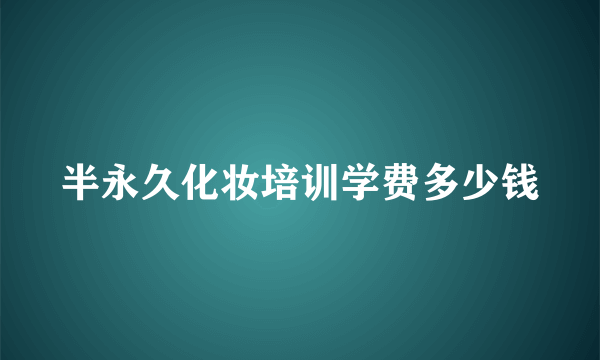 半永久化妆培训学费多少钱